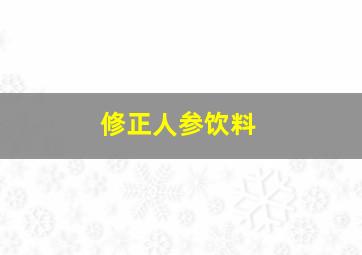 修正人参饮料